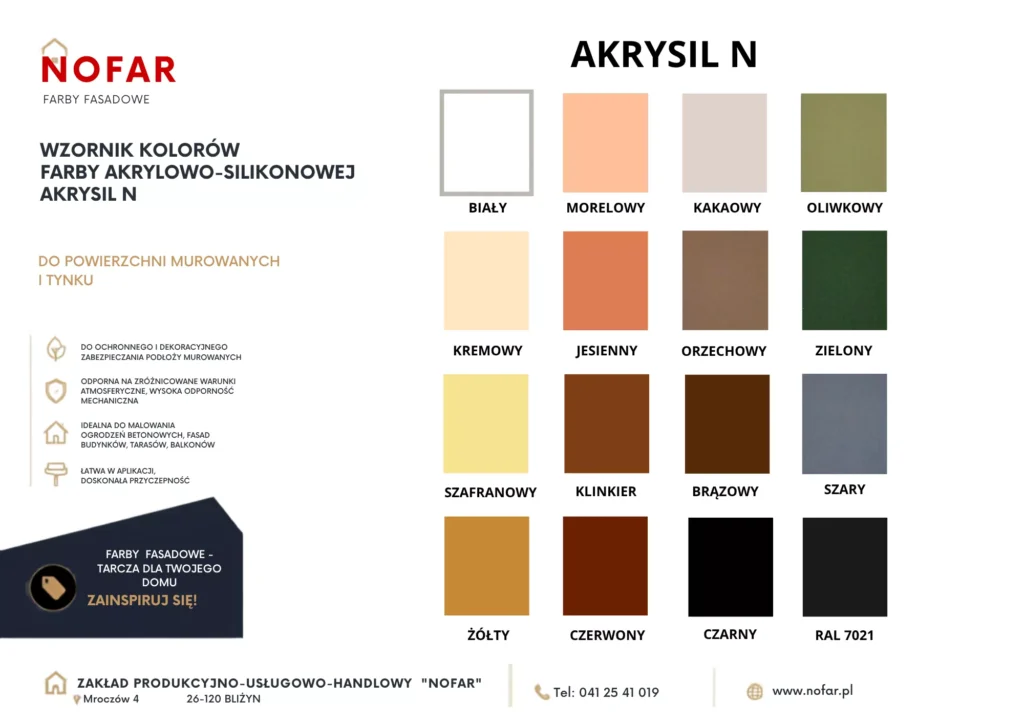 NOFAR
FARBY FASADOWE

WZORNIK KOLORÓW
FARBY AKRYLOWO-SILIKONOWEJ
AKRYSIL N

DO POWIERZCHNI MUROWANYCH I TYNKU

DO OCHRONNEGO I DEKORACYJNEGO ZABEZPIECZANIA PODŁOŻY MUROWANYCH

ODPORNA NA ZRÓŻNICOWANE WARUNKI ATMOSFERYCZNE, WYSOKA ODPORNOŚĆ MECHANICZNA

IDEALNA DO MALOWANIA OGRODZEŃ BETONOWYCH, FASAD BUDYNKÓW, TARASÓW, BALKONÓW

ŁATWA W APLIKACJI, DOSKONAŁA PRZYCZEPNOŚĆ

FARBY FASADOWE - TARCZA DLA TWOJEGO DOMU
ZAINSPIRUJ SIĘ!

AKRYSIL N

BIAŁY
MORELOWY
KAKAOWY
OLIWKOWY
KREMOWY
JESIENNY
ORZECHOWY
ZIELONY
SZAFRANOWY
KLINKIER
BRĄZOWY
SZARY
ŻÓŁTY
CZERWONY
CZARNY
RAL 7021

ZAKŁAD PRODUKCYJNO-USŁUGOWO-HANDLOWY "NOFAR"
Mroczów 4 26-120 BLIŻYN
Tel: 041 25 41 019
www.nofar.pl